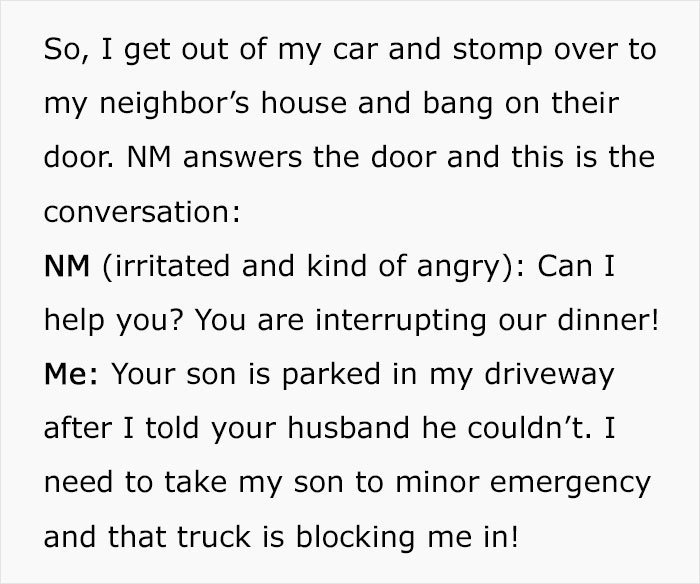 So, I get out of my car and stomp over to my neighbor’s house and bang on their door. NM answers the door and this is the conversation:

NM (irritated and kind of angry): Can I help you? You are interrupting our dinner!

Me: Your son is parked in my driveway after I told your husband he couldn’t. I need to take my son to minor emergency and that truck is blocking me in!